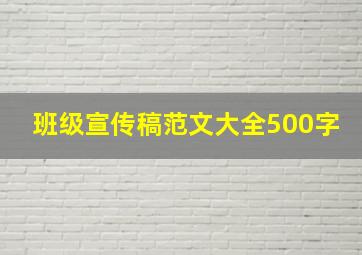 班级宣传稿范文大全500字